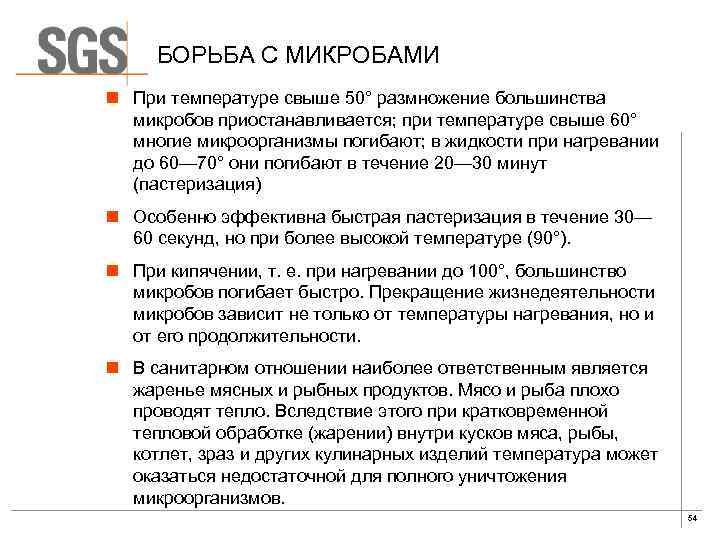 SGS

БОРЬБА С МИКРОБАМИ

При температуре свыше 50° размножение большинства микробов приостанавливается; при температуре свыше 60° многие микроорганизмы погибают; в жидкости при нагревании до 60—70° они погибают в течение 20—30 минут (пастеризация)

Особенно эффективна быстрая пастеризация в течение 30—60 секунд, но при более высокой температуре (90°).

При кипячении, т. е. при нагревании до 100°, большинство микробов погибает быстро. Прекращение жизнедеятельности микробов зависит не только от температуры нагревания, но и от его продолжительности.

В санитарном отношении наиболее ответственным является жаренье мясных и рыбных продуктов. Мясо и рыба плохо проводят тепло. Вследствие этого при кратковременной тепловой обработке (жарении) внутри кусков мяса, рыбы, котлет, зраз и других кулинарных изделий температура может оказаться недостаточной для полного уничтожения микроорганизмов.

54